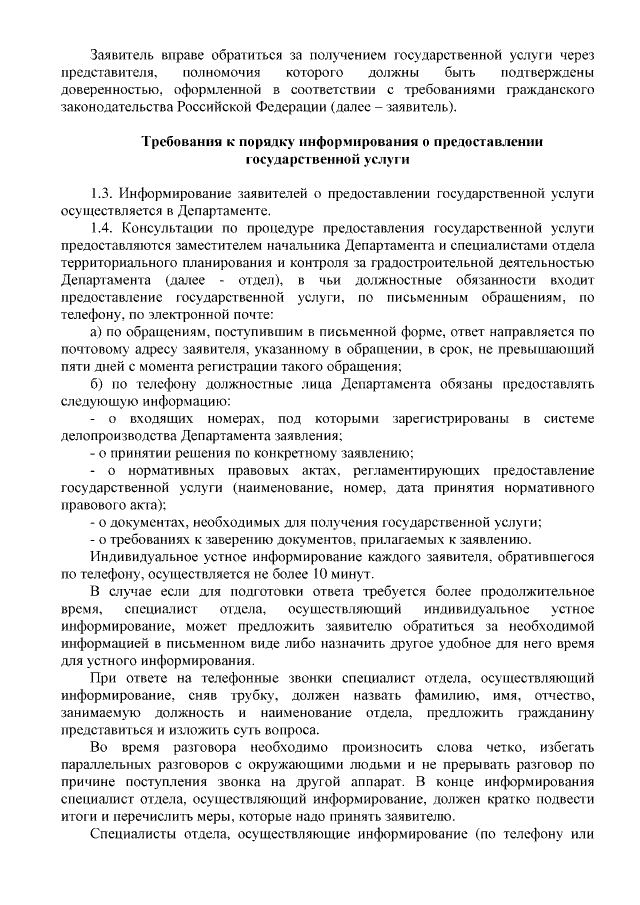 Заявитель вправе обратиться за получением государственной услуги через представителя, полномочия которого должны быть подтверждены доверенностью, оформленной в соответствии с требованиями гражданского законодательства Российской Федерации (далее – заявитель).

Требования к порядку информирования о предоставлении государственной услуги

1.3. Информирование заявителей о предоставлении государственной услуги осуществляется в Департаменте.

1.4. Консультации по процедуре предоставления государственной услуги предоставляются заместителем начальника Департамента и специалистами отдела территориального планирования и контроля за градостроительной деятельностью Департамента (далее - отдел), в чьи должностные обязанности входит предоставление государственной услуги, по письменным обращениям, по телефону, по электронной почте:

а) по обращениям, поступившим в письменной форме, ответ направляется по почтовому адресу заявителя, указанному в обращении, в срок, не превышающий пяти дней с момента регистрации такого обращения;

б) по телефону должностные лица Департамента обязаны предоставлять следующую информацию:

- о входящих номерах, под которыми зарегистрированы в системе делопроизводства Департамента заявления;

- о принятии решения по конкретному заявлению;

- о нормативных правовых актах, регламентирующих предоставление государственной услуги (наименование, номер, дата принятия нормативного правового акта);

- о документах, необходимых для получения государственной услуги;

- о требованиях к заверению документов, прилагаемых к заявлению.

Индивидуальное устное информирование каждого заявителя, обратившегося по телефону, осуществляется не более 10 минут.

В случае если для подготовки ответа требуется более продолжительное время, специалист отдела, осуществляющий индивидуальное устное информирование, может предложить заявителю обратиться за необходимой информацией в письменном виде либо назначить другое удобное для него время для устного информирования.

При ответе на телефонные звонки специалист отдела, осуществляющий информирование, сняв трубку, должен назвать фамилию, имя, отчество, занимаемую должность и наименование отдела, предложить гражданину представиться и изложить суть вопроса.

Во время разговора необходимо произносить слова четко, избегать параллельных разговоров с окружающими людьми и не прерывать разговор по причине поступления звонка на другой аппарат. В конце информирования специалист отдела, осуществляющий информирование, должен кратко подвести итоги и перечислить меры, которые надо принять заявителю.

Специалисты отдела, осуществляющие информирование (по телефону или